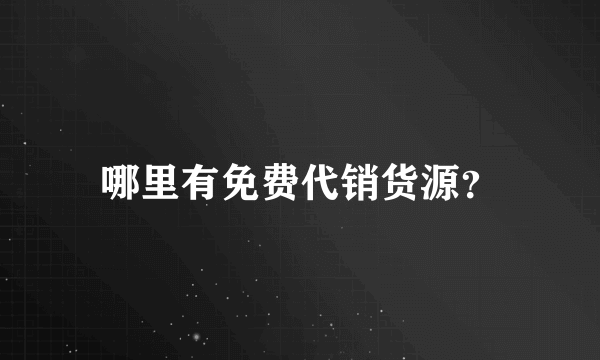 哪里有免费代销货源?